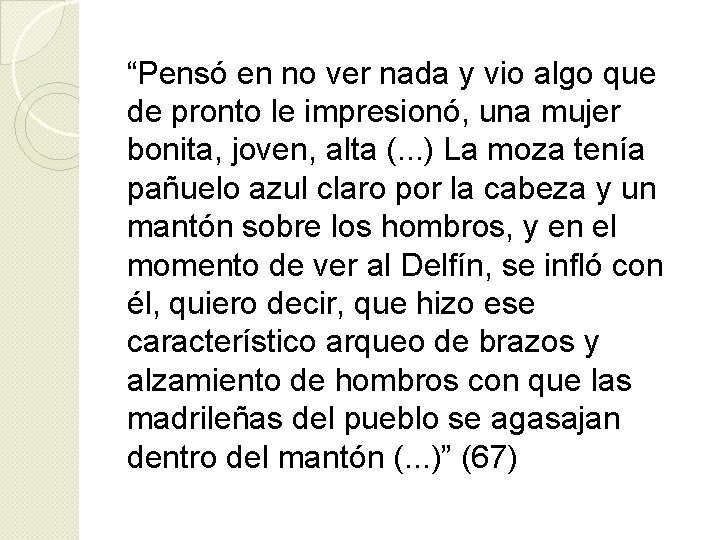 “Pensó en no ver nada y vio algo que de pronto le impresionó, una mujer bonita, joven, alta (...) La moza tenía pañuelo azul claro por la cabeza y un mantón sobre los hombros, y en el momento de ver al Delfín, se infló con él, quiero decir, que hizo ese característico arqueo de brazos y alzamiento de hombros con que las madrileñas del pueblo se agasajan dentro del mantón (...)” (67)